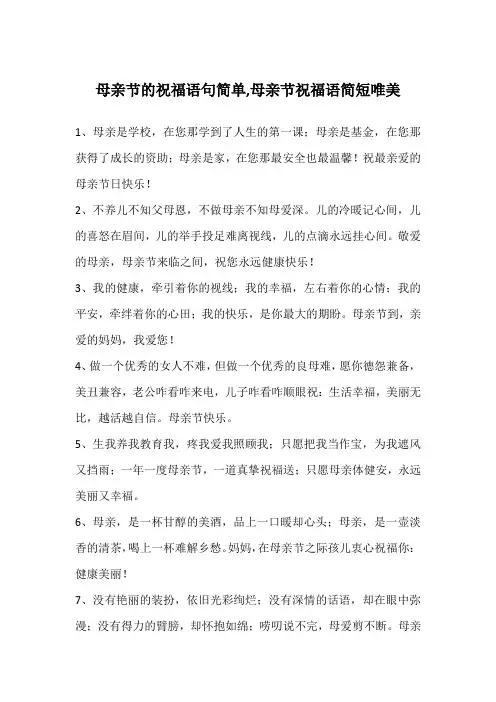 母亲节的祝福语句简单,母亲节祝福语简短唯美

1、母亲是学校，在您那学到了人生的第一课；母亲是基金，在您那获得了成长的资助；母亲是家，在您那最安全也最温馨！祝最亲爱的母亲节日快乐！

2、不养儿不知父母恩，不做母亲不知母爱深。儿的冷暖记心间，儿的喜怒在眉间，儿的举手投足难离视线，儿的点滴永远挂心间。敬爱的母亲，母亲节来临之间，祝您永远健康快乐！

3、我的健康，牵引着你的视线；我的幸福，左右着你的心情；我的平安，牵绊着你的心田；我的快乐，是你最大的期盼。母亲节到，亲爱的妈妈，我爱您！

4、做一个优秀的女人不难，但做一个优秀的良母难，愿你德怨兼备，美丑兼容，老公咋看咋来电，儿子咋看咋顺眼祝：生活幸福，美丽无比，越活越自信。母亲节快乐。

5、生我养我教育我，疼我爱我照顾我；只愿把我当作宝，为我遮风又挡雨；一年一度母亲节，一道真挚祝福送；只愿母亲体健安，永远美丽又幸福。

6、母亲，是一杯甘醇的美酒，品上一口暖却心头；母亲，是一壶淡香的清茶，喝上一杯难解乡愁。妈妈，在母亲节之际孩儿衷心祝福你：健康美丽！

7、没有艳丽的装扮，依旧光彩绚烂；没有深情的话语，却在眼中弥漫；没有得力的臂膀，却怀抱如绵；唠叨说不完，母爱剪不断。母亲